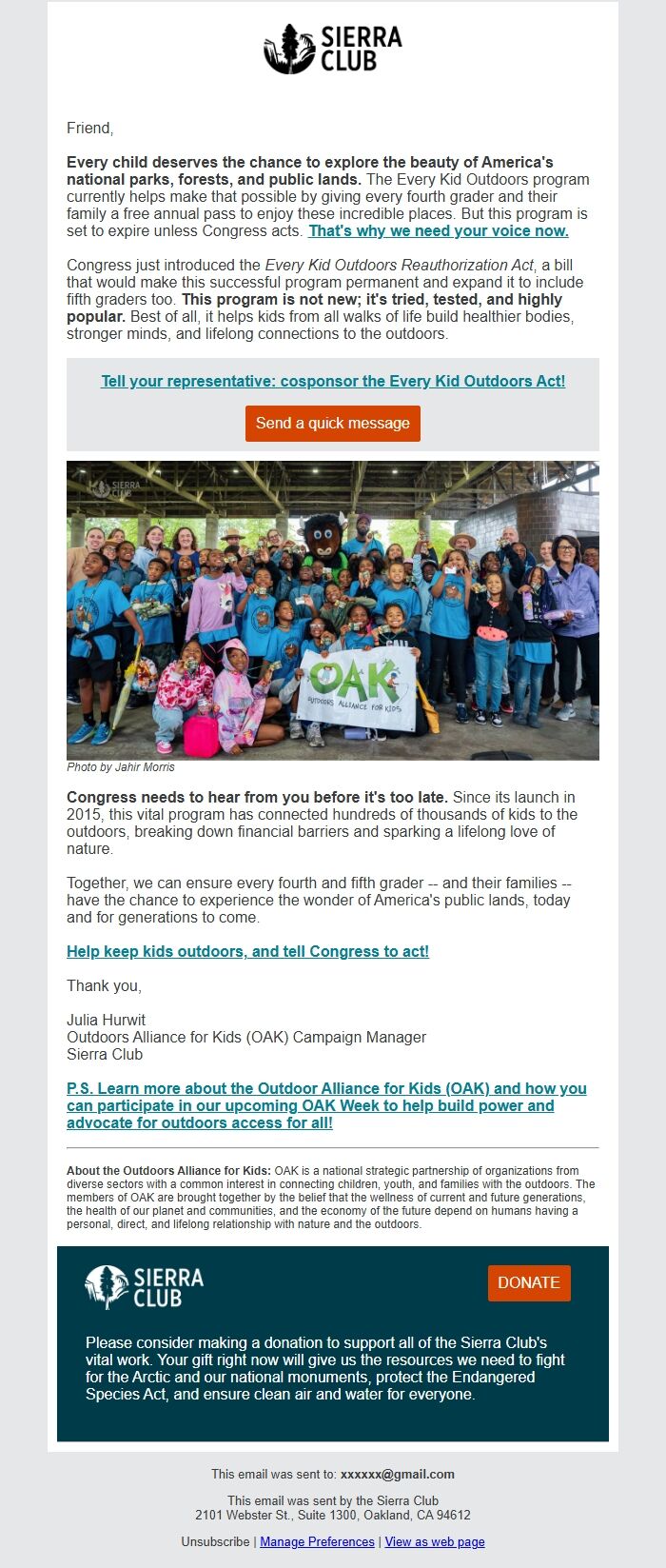 SIERRA CLUB

Friend,

Every child deserves the chance to explore the beauty of America's national parks, forests, and public lands. The Every Kid Outdoors program currently helps make that possible by giving every fourth grader and their family a free annual pass to enjoy these incredible places. But this program is set to expire unless Congress acts. That's why we need your voice now.

Congress just introduced the Every Kid Outdoors Reauthorization Act, a bill that would make this successful program permanent and expand it to include fifth graders too. This program is not new; it's tried, tested, and highly popular. Best of all, it helps kids from all walks of life build healthier bodies, stronger minds, and lifelong connections to the outdoors.

Tell your representative: cosponsor the Every Kid Outdoors Act!

Send a quick message

SIERRA CLUB

OAK OUTDOORS ALLIANCE FOR KIDS

Photo by Jahir Morris

Congress needs to hear from you before it's too late. Since its launch in 2015, this vital program has connected hundreds of thousands of kids to the outdoors, breaking down financial barriers and sparking a lifelong love of nature.

Together, we can ensure every fourth and fifth grader -- and their families -- have the chance to experience the wonder of America's public lands, today and for generations to come.

Help keep kids outdoors, and tell Congress to act!

Thank you,

Julia Hurwit
Outdoors Alliance for Kids (OAK) Campaign Manager
Sierra Club

P.S. Learn more about the Outdoor Alliance for Kids (OAK) and how you can participate in our upcoming OAK Week to help build power and advocate for outdoors access for all!

About the Outdoors Alliance for Kids: OAK is a national strategic partnership of organizations from diverse sectors with a common interest in connecting children, youth, and families with the outdoors. The members of OAK are brought together by the belief that the wellness of current and future generations, the health of our planet and communities, and the economy of the future depend on humans having a personal, direct, and lifelong relationship with nature and the outdoors.

SIERRA CLUB

DONATE

Please consider making a donation to support all of the Sierra Club's vital work. Your gift right now will give us the resources we need to fight for the Arctic and our national monuments, protect the Endangered Species Act, and ensure clean air and water for everyone.

This email was sent to: xxxxxx@gmail.com

This email was sent by the Sierra Club
2101 Webster St., Suite 1300, Oakland, CA 94612

Unsubscribe | Manage Preferences | View as web page